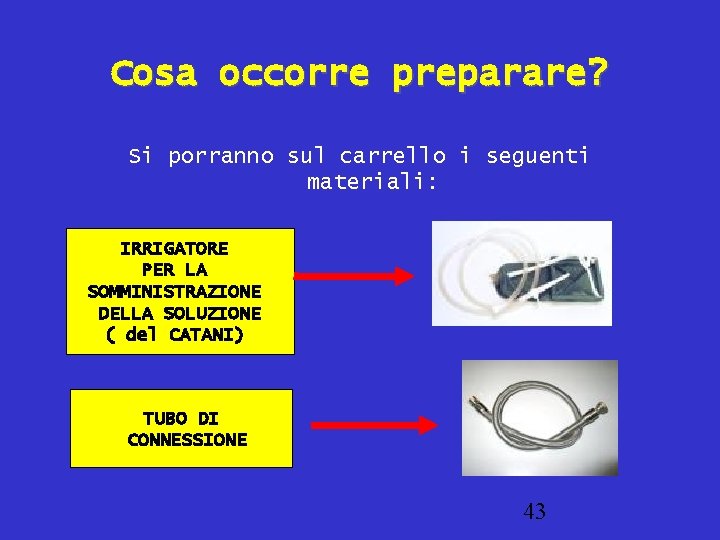 Cosa occorre preparare?

Si porranno sul carrello i seguenti materiali:

IRRIGATORE PER LA SOMMINISTRAZIONE DELLA SOLUZIONE ( del CATANI)

TUBO DI CONNESSIONE

43